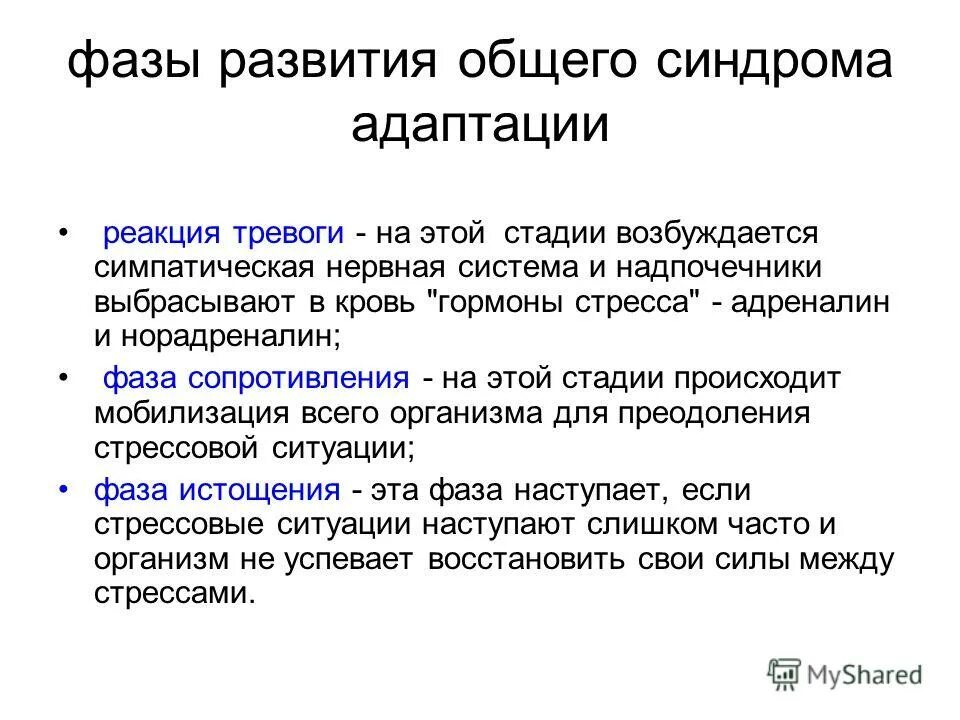 фазы развития общего синдрома адаптации

• реакция тревоги - на этой стадии возбуждается симпатическая нервная система и надпочечники выбрасывают в кровь "гормоны стресса" - адреналин и норадреналин;

• фаза сопротивления - на этой стадии происходит мобилизация всего организма для преодоления стрессовой ситуации;

• фаза истощения - эта фаза наступает, если стрессовые ситуации наступают слишком часто и организм не успевает восстановить свои силы между стрессами.

MyShared